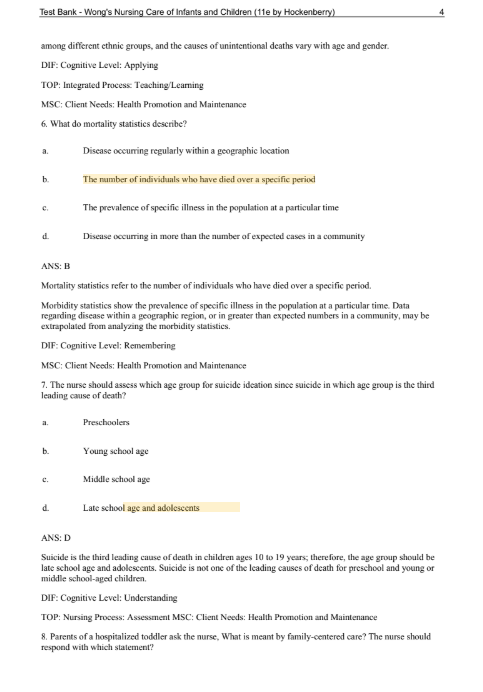 Test Bank - Wong's Nursing Care of Infants and Children (11e by Hockenberry) 4

among different ethnic groups, and the causes of unintentional deaths vary with age and gender.

DIF: Cognitive Level: Applying

TOP: Integrated Process: Teaching/Learning

MSC: Client Needs: Health Promotion and Maintenance

6. What do mortality statistics describe?

a. Disease occurring regularly within a geographic location

b. The number of individuals who have died over a specific period

c. The prevalence of specific illness in the population at a particular time

d. Disease occurring in more than the number of expected cases in a community

ANS: B

Mortality statistics refer to the number of individuals who have died over a specific period.

Morbidity statistics show the prevalence of specific illness in the population at a particular time. Data regarding disease within a geographic region, or in greater than expected numbers in a community, may be extrapolated from analyzing the morbidity statistics.

DIF: Cognitive Level: Remembering

MSC: Client Needs: Health Promotion and Maintenance

7. The nurse should assess which age group for suicide ideation since suicide in which age group is the third leading cause of death?

a. Preschoolers

b. Young school age

c. Middle school age

d. Late school age and adolescents

ANS: D

Suicide is the third leading cause of death in children ages 10 to 19 years; therefore, the age group should be late school age and adolescents. Suicide is not one of the leading causes of death for preschool and young or middle school-aged children.

DIF: Cognitive Level: Understanding

TOP: Nursing Process: Assessment MSC: Client Needs: Health Promotion and Maintenance

8. Parents of a hospitalized toddler ask the nurse, What is meant by family-centered care? The nurse should respond with which statement?